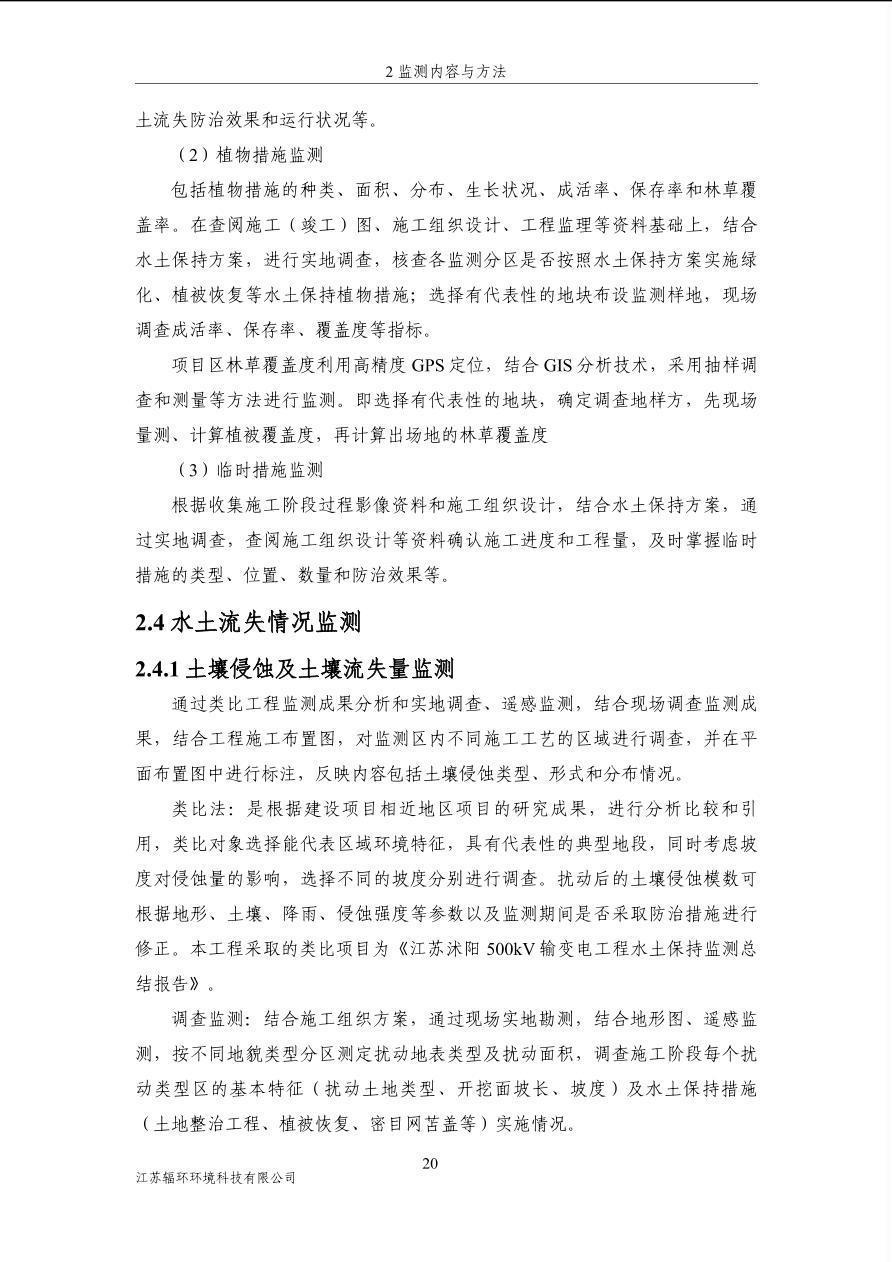 2监测内容与方法

土流失防治效果和运行状况等。

（2）植物措施监测

包括植物措施的种类、面积、分布、生长状况、成活率、保存率和林草覆盖率。在查阅施工（竣工）图、施工组织设计、工程监理等资料基础上，结合水土保持方案，进行实地调查，核查各监测分区是否按照水土保持方案实施绿化、植被恢复等水土保持植物措施；选择有代表性的地块布设监测样地，现场调查成活率、保存率、覆盖度等指标。

项目区林草覆盖度利用高精度GPS定位，结合GIS分析技术，采用抽样调查和测量等方法进行监测。即选择有代表性的地块，确定调查地样方，先现场量测、计算植被覆盖度，再计算出场地的林草覆盖度

（3）临时措施监测

根据收集施工阶段过程影像资料和施工组织设计，结合水土保持方案，通过实地调查，查阅施工组织设计等资料确认施工进度和工程量，及时掌握临时措施的类型、位置、数量和防治效果等。

2.4水土流失情况监测

2.4.1土壤侵蚀及土壤流失量监测

通过类比工程监测成果分析和实地调查、遥感监测，结合现场调查监测成果，结合工程施工布置图，对监测区内不同施工工艺的区域进行调查，并在平面布置图中进行标注，反映内容包括土壤侵蚀类型、形式和分布情况。

类比法：是根据建设项目相近地区项目的研究成果，进行分析比较和引用，类比对象选择能代表区域环境特征，具有代表性的典型地段，同时考虑坡度对侵蚀量的影响，选择不同的坡度分别进行调查。扰动后的土壤侵蚀模数可根据地形、土壤、降雨、侵蚀强度等参数以及监测期间是否采取防治措施进行修正。本工程采取的类比项目为《江苏沭阳500kV输变电工程水土保持监测总结报告》。

调查监测：结合施工组织方案，通过现场实地勘测，结合地形图、遥感监测，按不同地貌类型分区测定扰动地表类型及扰动面积，调查施工阶段每个扰动类型区的基本特征（扰动土地类型、开挖面坡长、坡度）及水土保持措施（土地整治工程、植被恢复、密目网苫盖等）实施情况。

20

江苏辐环环境科技有限公司